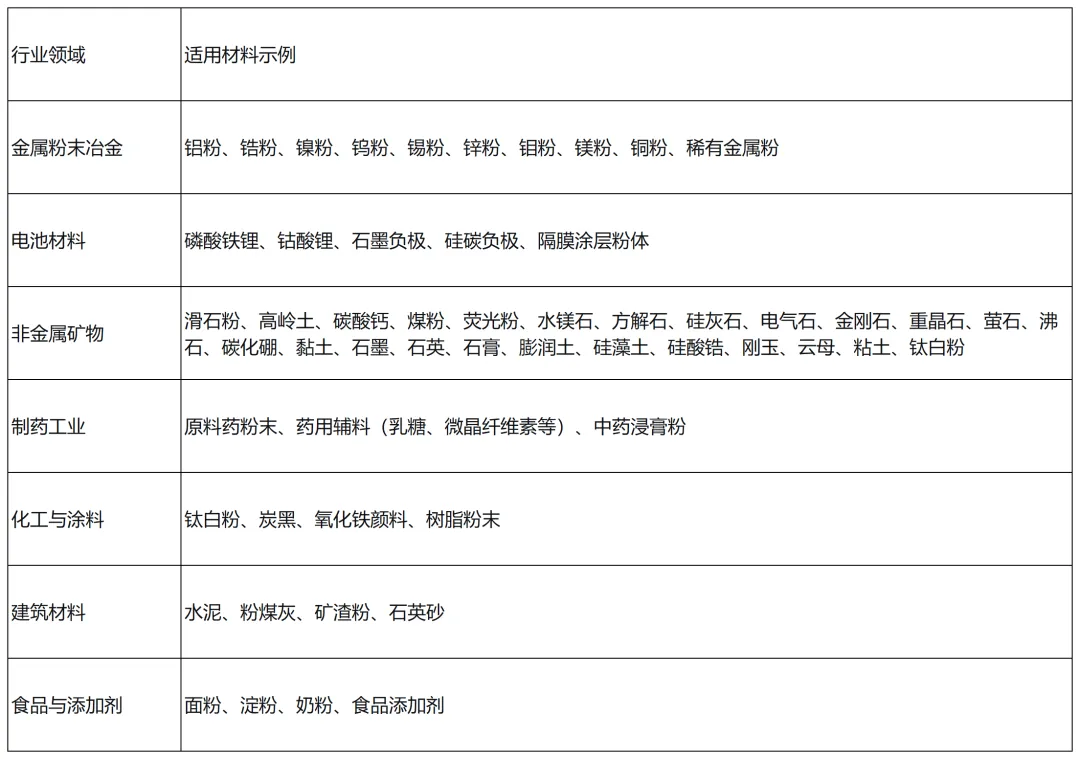 | 行业领域 | 适用材料示例 |
|---|---|
| 金属粉末冶金 | 铝粉、锆粉、镍粉、钨粉、锡粉、锌粉、钼粉、镁粉、铜粉、稀有金属粉 |
| 电池材料 | 磷酸铁锂、钴酸锂、石墨负极、硅碳负极、隔膜涂层粉体 |
| 非金属矿物 | 滑石粉、高岭土、碳酸钙、煤粉、荧光粉、水镁石、方解石、硅灰石、电气石、金刚石、重晶石、萤石、沸石、碳化硼、黏土、石墨、石英、石膏、膨润土、硅藻土、硅酸锆、刚玉、云母、粘土、钛白粉 |
| 制药工业 | 原料药粉末、药用辅料（乳糖、微晶纤维素等）、中药浸膏粉 |
| 化工与涂料 | 钛白粉、炭黑、氧化铁颜料、树脂粉末 |
| 建筑材料 | 水泥、粉煤灰、矿渣粉、石英砂 |
| 食品与添加剂 | 面粉、淀粉、奶粉、食品添加剂 |